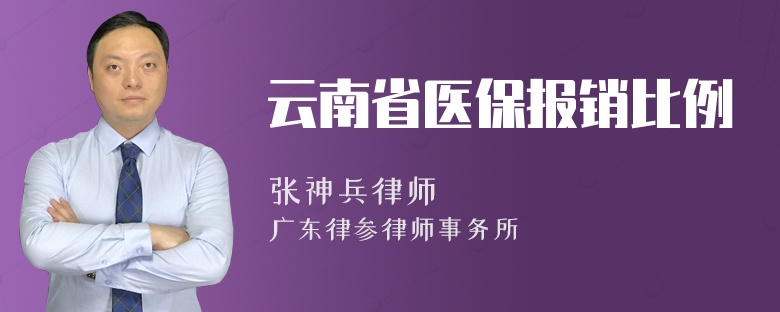 云南省医保报销比例

张神兵律师

广东律参律师事务所